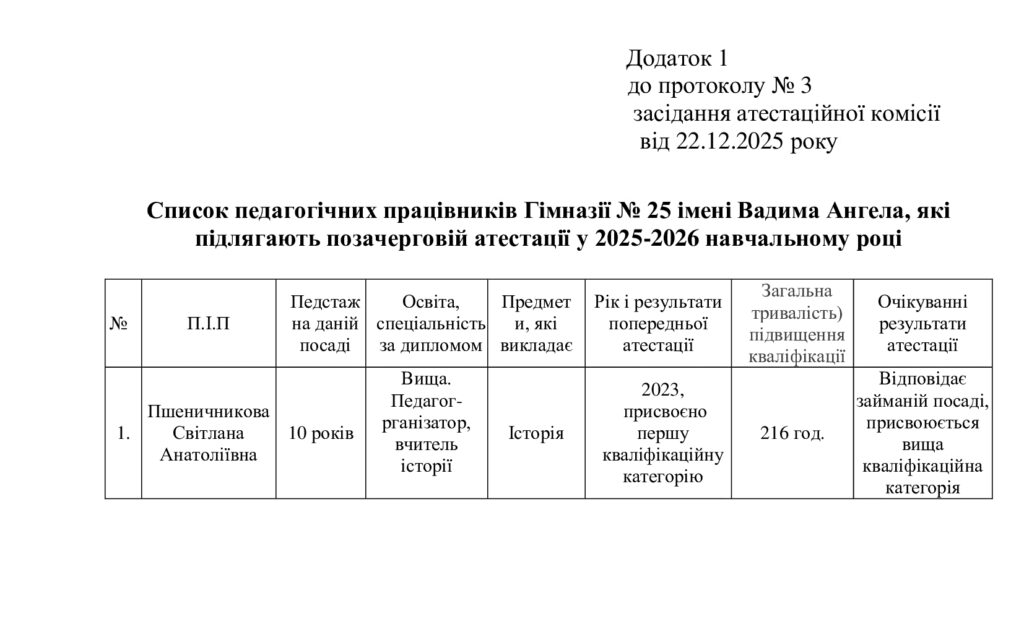 Додаток 1
до протоколу № 3
засідання атестаційної комісії
від 22.12.2025 року

Список педагогічних працівників Гімназії № 25 імені Вадима Ангела, які підлягають позачерговій атестації у 2025-2026 навчальному році

| № | П.І.П | Педстаж на даній посаді | Освіта, спеціальність за дипломом | Предмети, які викладає | Рік і результати попередньої атестації | Загальна тривалість) підвищення кваліфікації | Очікуванні результати атестації |
|---|---|---|---|---|---|---|---|
| 1. | Пшеничникова Світлана Анатоліївна | 10 років | Вища. Педагог-рганізатор, вчитель історії | Історія | 2023, присвоєно першу кваліфікаційну категорію | 216 год. | Відповідає займаній посаді, присвоюється вища кваліфікаційна категорія |